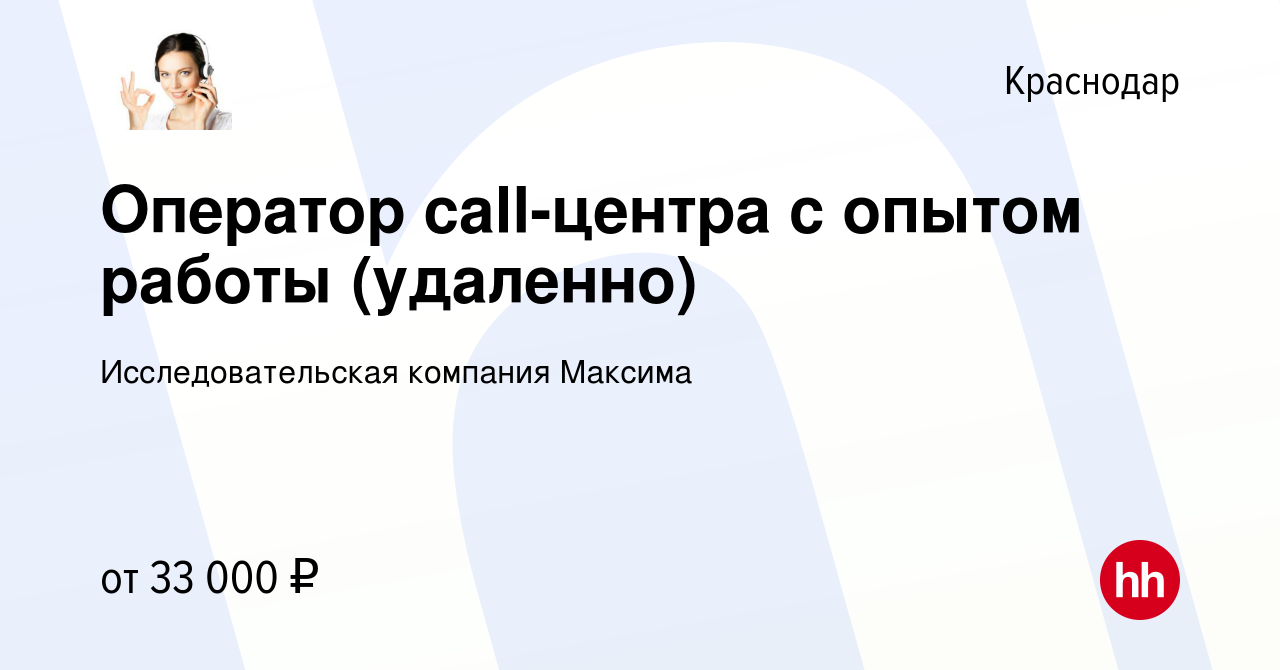 Краснодар

Оператор call-центра с опытом работы (удаленно)

Исследовательская компания Максима

от 33 000 ₽

hh